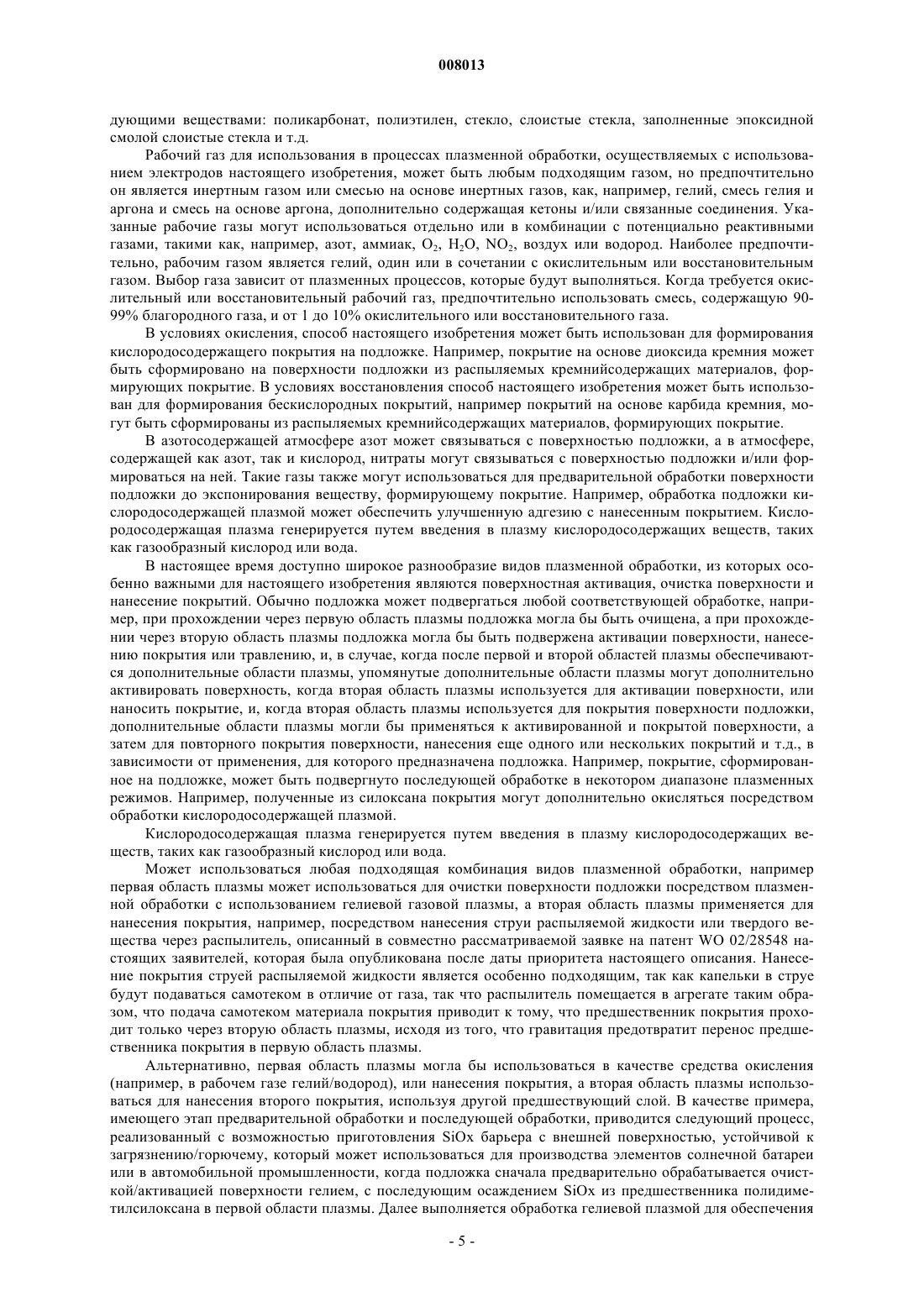 008013

дующими веществами: поликарбонат, полиэтилен, стекло, слоистые стекла, заполненные эпоксидной смолой слоистые стекла и т.д.

Рабочий газ для использования в процессах плазменной обработки, осуществляемых с использованием электродов настоящего изобретения, может быть любым подходящим газом, но предпочтительно он является инертным газом или смесью на основе инертных газов, как, например, гелий, смесь гелия и аргона и смесь на основе аргона, дополнительно содержащая кетоны и/или связанные соединения. Указанные рабочие газы могут использоваться отдельно или в комбинации с потенциально реактивными газами, такими как, например, азот, аммиак, $O_2$, $H_2O$, $NO_2$, воздух или водород. Наиболее предпочтительно, рабочим газом является гелий, один или в сочетании с окислительным или восстановительным газом. Выбор газа зависит от плазменных процессов, которые будут выполняться. Когда требуется окислительный или восстановительный рабочий газ, предпочтительно использовать смесь, содержащую 90-99% благородного газа, и от 1 до 10% окислительного или восстановительного газа.

В условиях окисления, способ настоящего изобретения может быть использован для формирования кислородосодержащего покрытия на подложке. Например, покрытие на основе диоксида кремния может быть сформировано на поверхности подложки из распыляемых кремнийсодержащих материалов, формирующих покрытие. В условиях восстановления способ настоящего изобретения может быть использован для формирования бескислородных покрытий, например покрытий на основе карбида кремния, могут быть сформированы из распыляемых кремнийсодержащих материалов, формирующих покрытие.

В азотосодержащей атмосфере азот может связываться с поверхностью подложки, а в атмосфере, содержащей как азот, так и кислород, нитраты могут связываться с поверхностью подложки и/или формироваться на ней. Такие газы также могут использоваться для предварительной обработки поверхности подложки до экспонирования веществу, формирующему покрытие. Например, обработка подложки кислородосодержащей плазмой может обеспечить улучшенную адгезию с нанесенным покрытием. Кислородосодержащая плазма генерируется путем введения в плазму кислородосодержащих веществ, таких как газообразный кислород или вода.

В настоящее время доступно широкое разнообразие видов плазменной обработки, из которых особенно важными для настоящего изобретения являются поверхностная активация, очистка поверхности и нанесение покрытий. Обычно подложка может подвергаться любой соответствующей обработке, например, при прохождении через первую область плазмы подложка могла бы быть очищена, а при прохождении через вторую область плазмы подложка могла бы быть подвержена активации поверхности, нанесению покрытия или травлению, и, в случае, когда после первой и второй областей плазмы обеспечиваются дополнительные области плазмы, упомянутые дополнительные области плазмы могут дополнительно активировать поверхность, когда вторая область плазмы используется для активации поверхности, или наносить покрытие, и, когда вторая область плазмы используется для покрытия поверхности подложки, дополнительные области плазмы могли бы применяться к активированной и покрытой поверхности, а затем для повторного покрытия поверхности, нанесения еще одного или нескольких покрытий и т.д., в зависимости от применения, для которого предназначена подложка. Например, покрытие, сформированное на подложке, может быть подвергнуто последующей обработке в некотором диапазоне плазменных режимов. Например, полученные из силоксана покрытия могут дополнительно окисляться посредством обработки кислородосодержащей плазмой.

Кислородосодержащая плазма генерируется путем введения в плазму кислородосодержащих веществ, таких как газообразный кислород или вода.

Может использоваться любая подходящая комбинация видов плазменной обработки, например первая область плазмы может использоваться для очистки поверхности подложки посредством плазменной обработки с использованием гелиевой газовой плазмы, а вторая область плазмы применяется для нанесения покрытия, например, посредством нанесения струи распыляемой жидкости или твердого вещества через распылитель, описанный в совместно рассматриваемой заявке на патент WO 02/28548 настоящих заявителей, которая была опубликована после даты приоритета настоящего описания. Нанесение покрытия струей распыляемой жидкости является особенно подходящим, так как капельки в струе будут подаваться самотеком в отличие от газа, так что распылитель помещается в агрегате таким образом, что подача самотеком материала покрытия приводит к тому, что предшественник покрытия проходит только через вторую область плазмы, исходя из того, что гравитация предотвратит перенос предшественника покрытия в первую область плазмы.

Альтернативно, первая область плазмы могла бы использоваться в качестве средства окисления (например, в рабочем газе гелий/водород), или нанесения покрытия, а вторая область плазмы использоваться для нанесения второго покрытия, используя другой предшествующий слой. В качестве примера, имеющего этап предварительной обработки и последующей обработки, приводится следующий процесс, реализованный с возможностью приготовления SiOx барьера с внешней поверхностью, устойчивой к загрязнению/горючему, который может использоваться для производства элементов солнечной батареи или в автомобильной промышленности, когда подложка сначала предварительно обрабатывается очисткой/активацией поверхности гелием, с последующим осаждением SiOx из предшественника полидиметилсилоксана в первой области плазмы. Далее выполняется обработка гелиевой плазмой для обеспечения

- 5 -